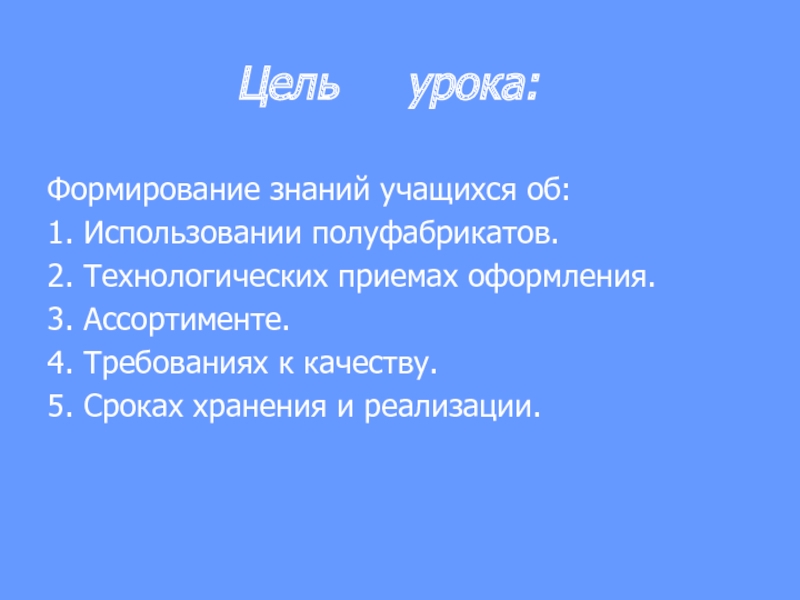 Цель урока:

Формирование знаний учащихся об:
1. Использовании полуфабрикатов.
2. Технологических приемах оформления.
3. Ассортименте.
4. Требованиях к качеству.
5. Сроках хранения и реализации.